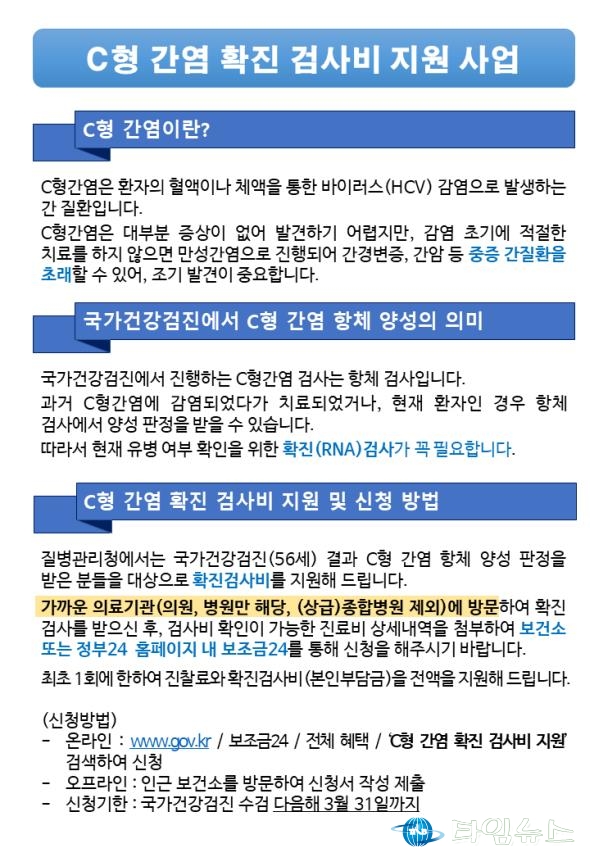 C형 간염 확진 검사비 지원 사업

C형 간염이란?

C형간염은 환자의 혈액이나 체액을 통한 바이러스(HCV) 감염으로 발생하는 간 질환입니다.
C형간염은 대부분 증상이 없어 발견하기 어렵지만, 감염 초기에 적절한 치료를 하지 않으면 만성간염으로 진행되어 간경변증, 간암 등 중증 간질환을 초래할 수 있어, 조기 발견이 중요합니다.

국가건강검진에서 C형 간염 항체 양성의 의미

국가건강검진에서 진행하는 C형간염 검사는 항체 검사입니다.
과거 C형간염에 감염되었다가 치료되었거나, 현재 환자인 경우 항체 검사에서 양성 판정을 받을 수 있습니다.
따라서 현재 유병 여부 확인을 위한 확진(RNA)검사가 꼭 필요합니다.

C형 간염 확진 검사비 지원 및 신청 방법

질병관리청에서는 국가건강검진(56세) 결과 C형 간염 항체 양성 판정을 받은 분들을 대상으로 확진검사비를 지원해 드립니다.
가까운 의료기관(의원, 병원만 해당, (상급)종합병원 제외)에 방문하여 확진 검사를 받으신 후, 검사비 확인이 가능한 진료비 상세내역을 첨부하여 보건소 또는 정부24 홈페이지 내 보조금24를 통해 신청을 해주시기 바랍니다.
최초 1회에 한하여 진찰료와 확진검사비(본인부담금)을 전액을 지원해 드립니다.

(신청방법)
- 온라인 : www.gov.kr / 보조금24 / 전체 혜택 / 'C형 간염 확진 검사비 지원' 검색하여 신청
- 오프라인 : 인근 보건소를 방문하여 신청서 작성 제출
- 신청기한 : 국가건강검진 수검 다음해 3월 31일까지

타임뉴스